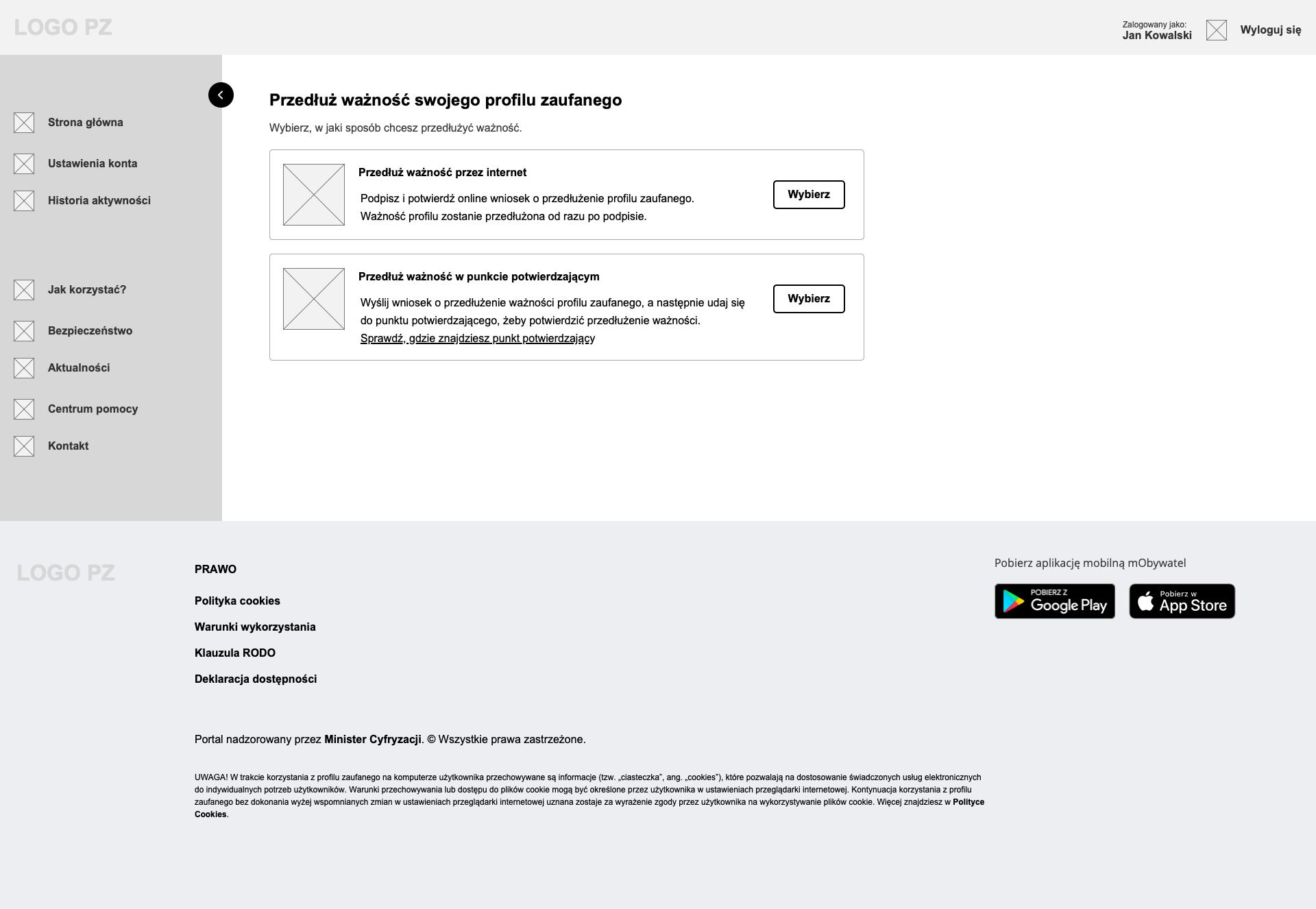 LOGO PZ

Zalogowany jako:
Jan Kowalski

Wyloguj się

Strona główna

Ustawienia konta

Historia aktywności

Jak korzystać?

Bezpieczeństwo

Aktualności

Centrum pomocy

Kontakt

Przedłuż ważność swojego profilu zaufanego

Wybierz, w jaki sposób chcesz przedłużyć ważność.

Przedłuż ważność przez internet

Podpisz i potwierdź online wniosek o przedłużenie profilu zaufanego. Ważność profilu zostanie przedłużona od razu po podpisie.

Wybierz

Przedłuż ważność w punkcie potwierdzającym

Wyślij wniosek o przedłużenie ważności profilu zaufanego, a następnie udaj się do punktu potwierdzającego, żeby potwierdzić przedłużenie ważności.
Sprawdź, gdzie znajdziesz punkt potwierdzający

Wybierz

LOGO PZ

PRAWO

Polityka cookies

Warunki wykorzystania

Klauzula RODO

Deklaracja dostępności

Pobierz aplikację mobilną mObywatel

POBIERZ Z
Google Play

Pobierz w
App Store

Portal nadzorowany przez Minister Cyfryzacji. © Wszystkie prawa zastrzeżone.

UWAGA! W trakcie korzystania z profilu zaufanego na komputerze użytkownika przechowywane są informacje (tzw. „ciasteczka", ang. „cookies"), które pozwalają na dostosowanie świadczonych usług elektronicznych do indywidualnych potrzeb użytkowników. Warunki przechowywania lub dostępu do plików cookie mogą być określone przez użytkownika w ustawieniach przeglądarki internetowej. Kontynuacja korzystania z profilu zaufanego bez dokonania wyżej wspomnianych zmian w ustawieniach przeglądarki internetowej uznana zostaje za wyrażenie zgody przez użytkownika na wykorzystywanie plików cookie. Więcej znajdziesz w Polityce Cookies.